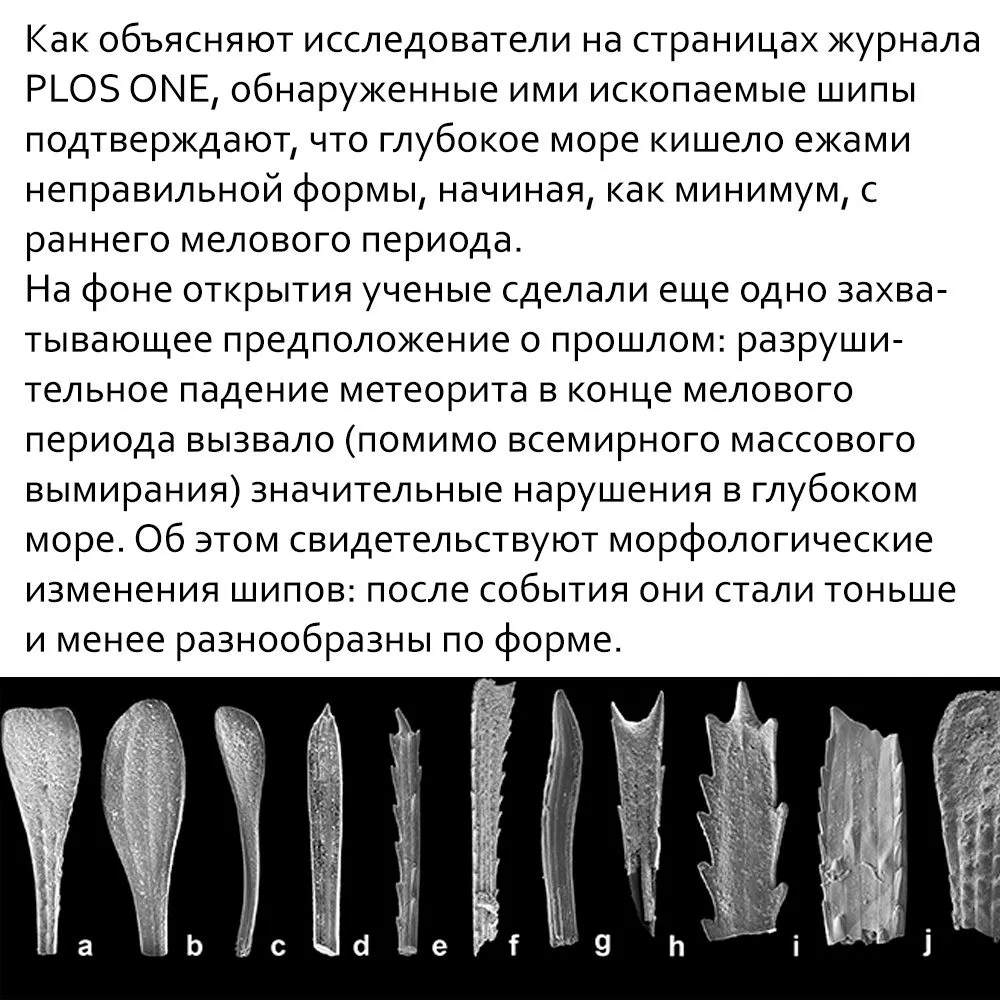 Как объясняют исследователи на страницах журнала PLOS ONE, обнаруженные ими ископаемые шипы подтверждают, что глубокое море кишело ежами неправильной формы, начиная, как минимум, с раннего мелового периода.
На фоне открытия ученые сделали еще одно захватывающее предположение о прошлом: разрушительное падение метеорита в конце мелового периода вызвало (помимо всемирного массового вымирания) значительные нарушения в глубоком море. Об этом свидетельствуют морфологические изменения шипов: после события они стали тоньше и менее разнообразны по форме.

a b c d e f g h i j